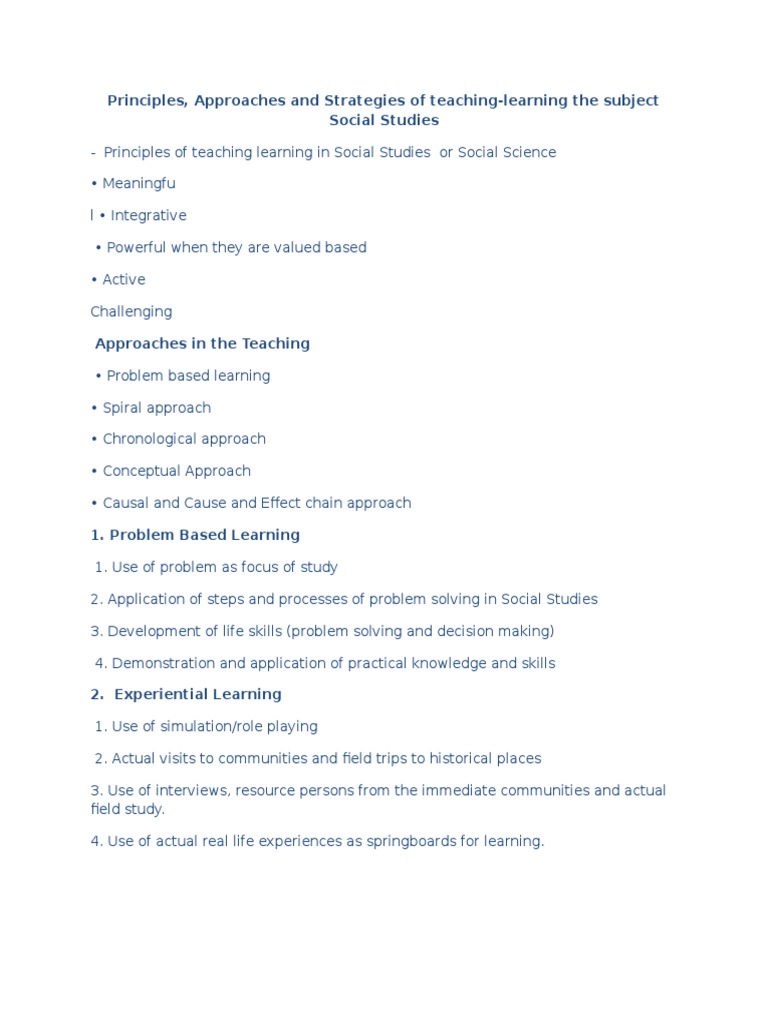 Principles, Approaches and Strategies of teaching-learning the subject Social Studies

- Principles of teaching learning in Social Studies or Social Science

• Meaningfu

l • Integrative

• Powerful when they are valued based

• Active

Challenging

Approaches in the Teaching

• Problem based learning

• Spiral approach

• Chronological approach

• Conceptual Approach

• Causal and Cause and Effect chain approach

1. Problem Based Learning

1. Use of problem as focus of study

2. Application of steps and processes of problem solving in Social Studies

3. Development of life skills (problem solving and decision making)

4. Demonstration and application of practical knowledge and skills

2. Experiential Learning

1. Use of simulation/role playing

2. Actual visits to communities and field trips to historical places

3. Use of interviews, resource persons from the immediate communities and actual field study.

4. Use of actual real life experiences as springboards for learning.